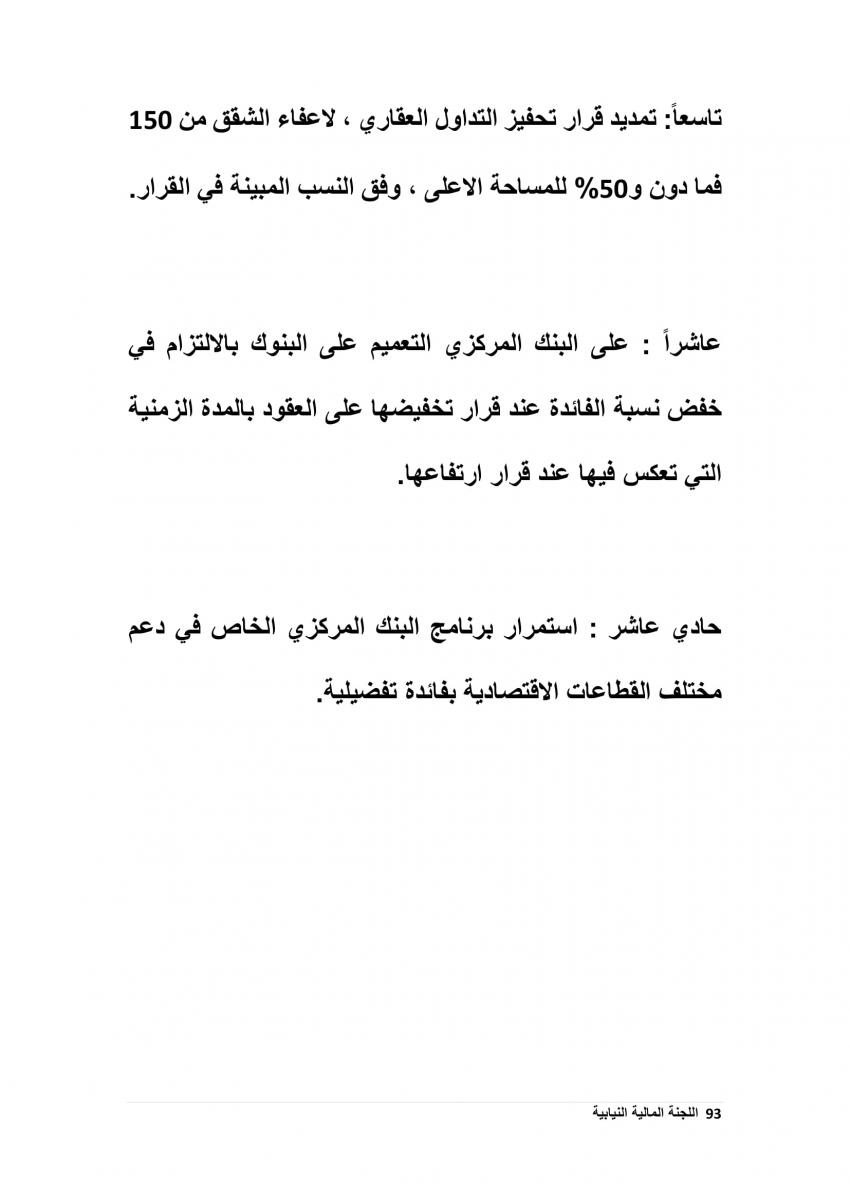 تاسعاً: تمديد قرار تحفيز التداول العقاري ، لاعفاء الشقق من 150 فما دون و50% للمساحة الاعلى ، وفق النسب المبينة في القرار.

عاشراً : على البنك المركزي التعميم على البنوك بالالتزام في خفض نسبة الفائدة عند قرار تخفيضها على العقود بالمدة الزمنية التي تعكس فيها عند قرار ارتفاعها.

حادي عاشر : استمرار برنامج البنك المركزي الخاص في دعم مختلف القطاعات الاقتصادية بفائدة تفضيلية.

93 اللجنة المالية النيابية